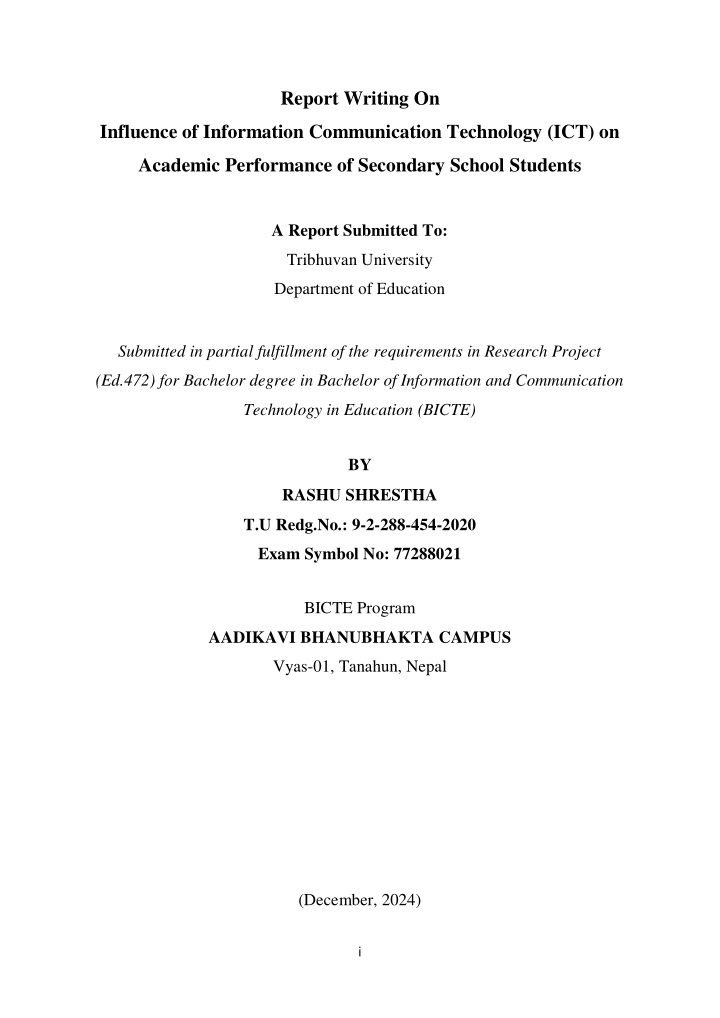 Report Writing On
Influence of Information Communication Technology (ICT) on Academic Performance of Secondary School Students

A Report Submitted To:
Tribhuvan University
Department of Education

Submitted in partial fulfillment of the requirements in Research Project (Ed.472) for Bachelor degree in Bachelor of Information and Communication Technology in Education (BICTE)

BY
RASHU SHRESTHA
T.U Redg.No.: 9-2-288-454-2020
Exam Symbol No: 77288021

BICTE Program
AADIKAVI BHANUBHAKTA CAMPUS
Vyas-01, Tanahun, Nepal

(December, 2024)

i